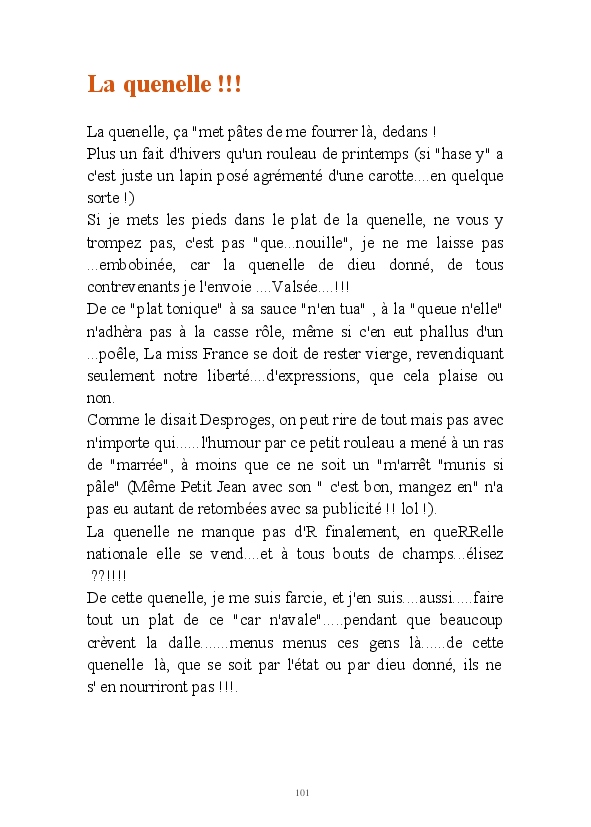 La quenelle !!!

La quenelle, ça "met pâtes de me fourrer là, dedans !
Plus un fait d'hivers qu'un rouleau de printemps (si "hase y" a c'est juste un lapin posé agrémenté d'une carotte....en quelque sorte !)
Si je mets les pieds dans le plat de la quenelle, ne vous y trompez pas, c'est pas "que...nouille", je ne me laisse pas ...embobinée, car la quenelle de dieu donné, de tous contrevenants je l'envoie ....Valsée....!!!
De ce "plat tonique" à sa sauce "n'en tua" , à la "queue n'elle" n'adhèra pas à la casse rôle, même si c'en eut phallus d'un ...poêle, La miss France se doit de rester vierge, revendiquant seulement notre liberté....d'expressions, que cela plaise ou non.
Comme le disait Desproges, on peut rire de tout mais pas avec n'importe qui......l'humour par ce petit rouleau a mené à un ras de "marrée", à moins que ce ne soit un "m'arrêt "munis si pâle" (Même Petit Jean avec son " c'est bon, mangez en" n'a pas eu autant de retombées avec sa publicité !! lol !).
La quenelle ne manque pas d'R finalement, en queRRelle nationale elle se vend....et à tous bouts de champs...élisez ??!!!!
De cette quenelle, je me suis farcie, et j'en suis....aussi.....faire tout un plat de ce "car n'avale".....pendant que beaucoup crèvent la dalle.......menus menus ces gens là......de cette quenelle là, que se soit par l'état ou par dieu donné, ils ne s' en nourriront pas !!!.

101